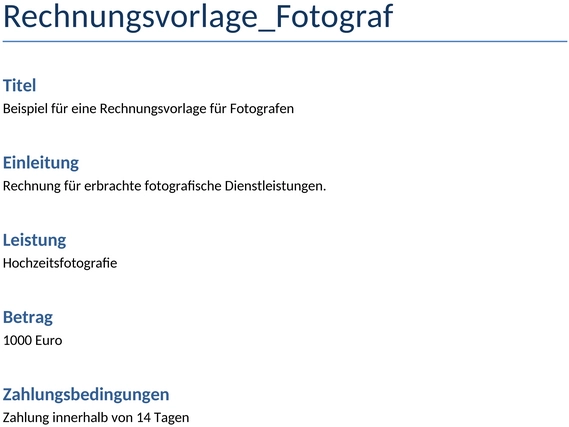 Rechnungsvorlage_Fotograf

Titel
Beispiel für eine Rechnungsvorlage für Fotografen

Einleitung
Rechnung für erbrachte fotografische Dienstleistungen.

Leistung
Hochzeitsfotografie

Betrag
1000 Euro

Zahlungsbedingungen
Zahlung innerhalb von 14 Tagen